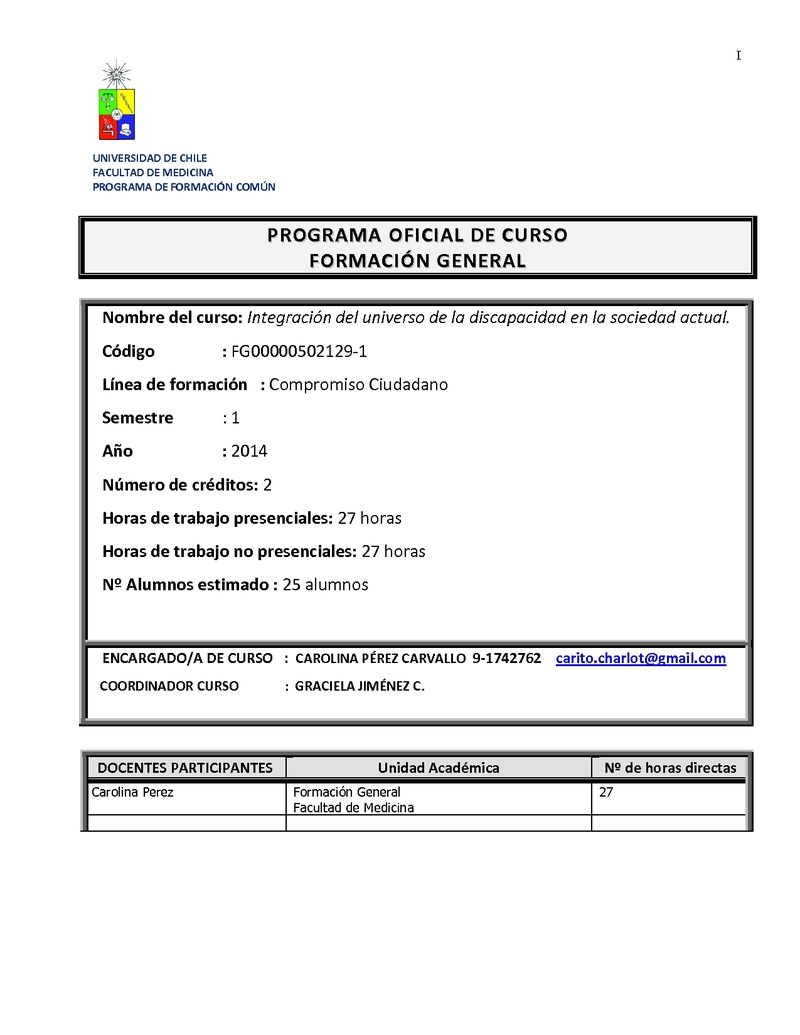 I

UNIVERSIDAD DE CHILE
FACULTAD DE MEDICINA
PROGRAMA DE FORMACIÓN COMÚN

PROGRAMA OFICIAL DE CURSO
FORMACIÓN GENERAL

Nombre del curso: Integración del universo de la discapacidad en la sociedad actual.

Código : FG00000502129-1

Línea de formación : Compromiso Ciudadano

Semestre : 1

Año : 2014

Número de créditos: 2

Horas de trabajo presenciales: 27 horas

Horas de trabajo no presenciales: 27 horas

Nº Alumnos estimado : 25 alumnos

ENCARGADO/A DE CURSO : CAROLINA PÉREZ CARVALLO 9-1742762 carito.charlot@gmail.com

COORDINADOR CURSO : GRACIELA JIMÉNEZ C.

| DOCENTES PARTICIPANTES | Unidad Académica | Nº de horas directas |
|---|---|---|
| Carolina Perez | Formación General Facultad de Medicina | 27 |
| | | |